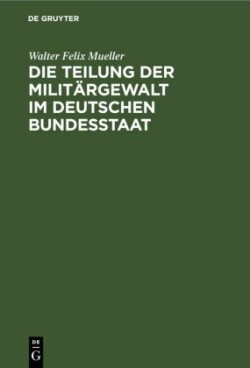 DE GRUYTER

Walter Felix Mueller

DIE TEILUNG DER MILITÄRGEWALT IM DEUTSCHEN BUNDESSTAAT

DE G